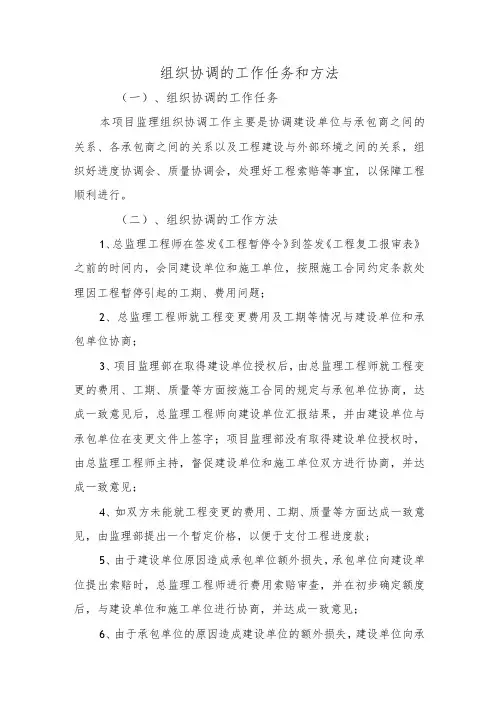 组织协调的工作任务和方法

（一）、组织协调的工作任务

本项目监理组织协调工作主要是协调建设单位与承包商之间的关系、各承包商之间的关系以及工程建设与外部环境之间的关系，组织好进度协调会、质量协调会，处理好工程索赔等事宜，以保障工程顺利进行。

（二）、组织协调的工作方法

1、总监理工程师在签发《工程暂停令》到签发《工程复工报审表》之前的时间内，会同建设单位和施工单位，按照施工合同约定条款处理因工程暂停引起的工期、费用问题；

2、总监理工程师就工程变更费用及工期等情况与建设单位和承包单位协商；

3、项目监理部在取得建设单位授权后，由总监理工程师就工程变更的费用、工期、质量等方面按施工合同的规定与承包单位协商，达成一致意见后，总监理工程师向建设单位汇报结果，并由建设单位与承包单位在变更文件上签字；项目监理部没有取得建设单位授权时，由总监理工程师主持，督促建设单位和施工单位双方进行协商，并达成一致意见；

4、如双方未能就工程变更的费用、工期、质量等方面达成一致意见，由监理部提出一个暂定价格，以便于支付工程进度款；

5、由于建设单位原因造成承包单位额外损失，承包单位向建设单位提出索赔时，总监理工程师进行费用索赔审查，并在初步确定额度后，与建设单位和施工单位进行协商，并达成一致意见；

6、由于承包单位的原因造成建设单位的额外损失，建设单位向承